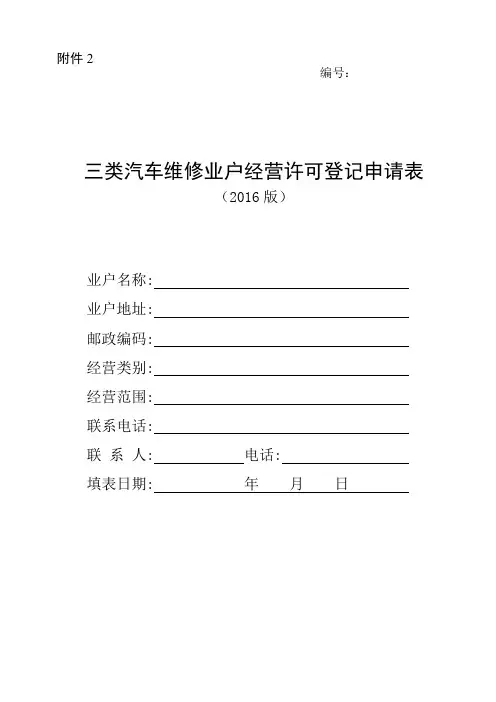 附件 2

编号：

三类汽车维修业户经营许可登记申请表

（2016 版）

业户名称：

业户地址：

邮政编码：

经营类别：

经营范围：

联系电话：

联 系 人：　　　　电话：

填表日期：　　　年　　月　　日